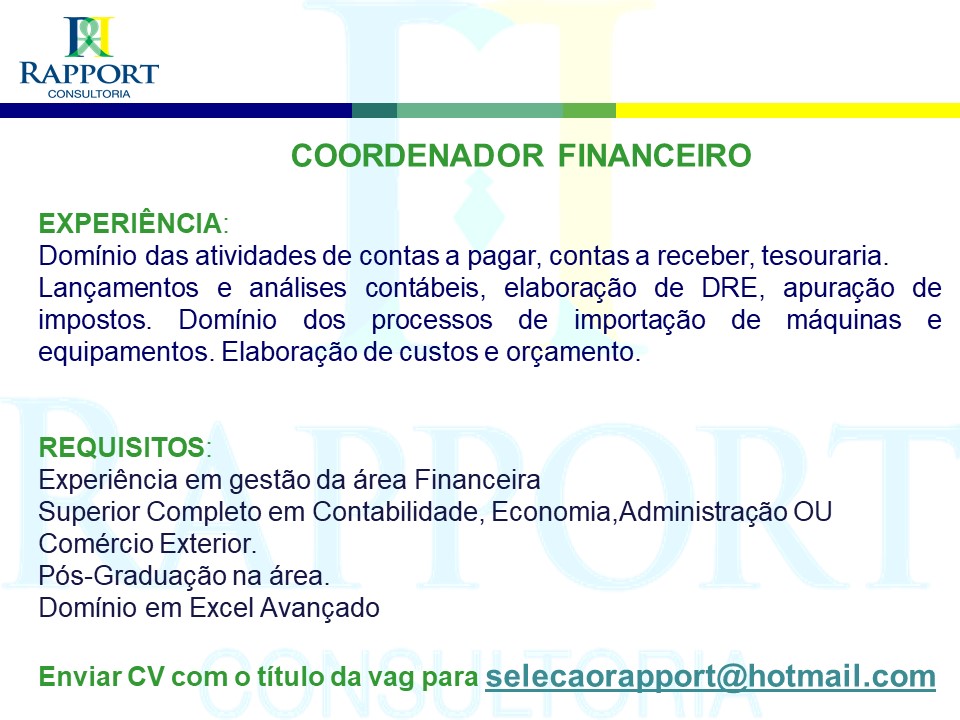 RAPPORT
CONSULTORIA

COORDENADOR FINANCEIRO

EXPERIÊNCIA:
Domínio das atividades de contas a pagar, contas a receber, tesouraria. Lançamentos e análises contábeis, elaboração de DRE, apuração de impostos. Domínio dos processos de importação de máquinas e equipamentos. Elaboração de custos e orçamento.

REQUISITOS:
Experiência em gestão da área Financeira
Superior Completo em Contabilidade, Economia,Administração OU Comércio Exterior.
Pós-Graduação na área.
Domínio em Excel Avançado

Enviar CV com o título da vag para selecaorapport@hotmail.com

RAPPORT
CONSULTORIA